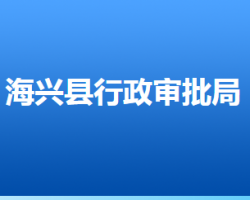 海兴县行政审批局